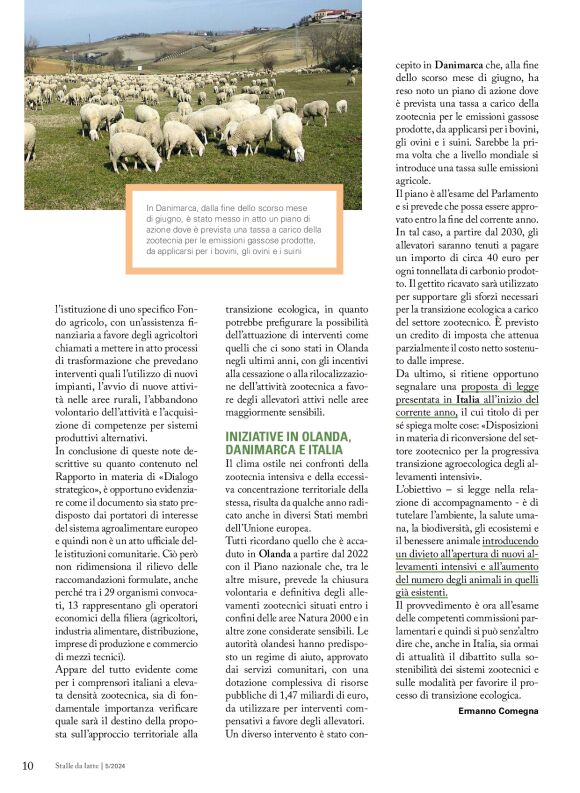 In Danimarca, dalla fine dello scorso mese di giugno, è stato messo in atto un piano di azione dove è prevista una tassa a carico della zootecnia per le emissioni gassose prodotte, da applicarsi per i bovini, gli ovini e i suini

l'istituzione di uno specifico Fondo agricolo, con un'assistenza finanziaria a favore degli agricoltori chiamati a mettere in atto processi di trasformazione che prevedano interventi quali l'utilizzo di nuovi impianti, l'avvio di nuove attività nelle aree rurali, l'abbandono volontario dell'attività e l'acquisizione di competenze per sistemi produttivi alternativi.

In conclusione di queste note descrittive su quanto contenuto nel Rapporto in materia di «Dialogo strategico», è opportuno evidenziare come il documento sia stato predisposto dai portatori di interesse del sistema agroalimentare europeo e quindi non è un atto ufficiale delle istituzioni comunitarie. Ciò però non ridimensiona il rilievo delle raccomandazioni formulate, anche perché tra i 29 organismi convocati, 13 rappresentano gli operatori economici della filiera (agricoltori, industria alimentare, distribuzione, imprese di produzione e commercio di mezzi tecnici).

Appare del tutto evidente come per i comprensori italiani a elevata densità zootecnica, sia di fondamentale importanza verificare quale sarà il destino della proposta sull'approccio territoriale alla transizione ecologica, in quanto potrebbe prefigurare la possibilità dell'attuazione di interventi come quelli che ci sono stati in Olanda negli ultimi anni, con gli incentivi alla cessazione o alla rilocalizzazione dell'attività zootecnica a favore degli allevatori attivi nelle aree maggiormente sensibili.

INIZIATIVE IN OLANDA, DANIMARCA E ITALIA

Il clima ostile nei confronti della zootecnia intensiva e della eccessiva concentrazione territoriale della stessa, risulta da qualche anno radicato anche in diversi Stati membri dell'Unione europea.

Tutti ricordano quello che è accaduto in Olanda a partire dal 2022 con il Piano nazionale che, tra le altre misure, prevede la chiusura volontaria e definitiva degli allevamenti zootecnici situati entro i confini delle aree Natura 2000 e in altre zone considerate sensibili. Le autorità olandesi hanno predisposto un regime di aiuto, approvato dai servizi comunitari, con una dotazione complessiva di risorse pubbliche di 1,47 miliardi di euro, da utilizzare per interventi compensativi a favore degli allevatori. Un diverso intervento è stato concepito in Danimarca che, alla fine dello scorso mese di giugno, ha reso noto un piano di azione dove è prevista una tassa a carico della zootecnia per le emissioni gassose prodotte, da applicarsi per i bovini, gli ovini e i suini. Sarebbe la prima volta che a livello mondiale si introduce una tassa sulle emissioni agricole.

Il piano è all'esame del Parlamento e si prevede che possa essere approvato entro la fine del corrente anno. In tal caso, a partire dal 2030, gli allevatori saranno tenuti a pagare un importo di circa 40 euro per ogni tonnellata di carbonio prodotto. Il gettito ricavato sarà utilizzato per supportare gli sforzi necessari per la transizione ecologica a carico del settore zootecnico. È previsto un credito di imposta che attenua parzialmente il costo netto sostenuto dalle imprese.

Da ultimo, si ritiene opportuno segnalare una proposta di legge presentata in Italia all'inizio del corrente anno, il cui titolo di per sé spiega molte cose: «Disposizioni in materia di riconversione del settore zootecnico per la progressiva transizione agroecologica degli allevamenti intensivi».

L'obiettivo – si legge nella relazione di accompagnamento - è di tutelare l'ambiente, la salute umana, la biodiversità, gli ecosistemi e il benessere animale introducendo un divieto all'apertura di nuovi allevamenti intensivi e all'aumento del numero degli animali in quelli già esistenti.

Il provvedimento è ora all'esame delle competenti commissioni parlamentari e quindi si può senz'altro dire che, anche in Italia, sia ormai di attualità il dibattito sulla sostenibilità dei sistemi zootecnici e sulle modalità per favorire il processo di transizione ecologica.

Ermanno Comegna

10 Stalle da latte | 5/2024